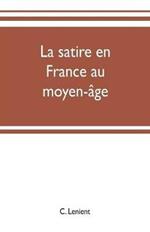 La satire en France au moyen-âge

C. Lenient